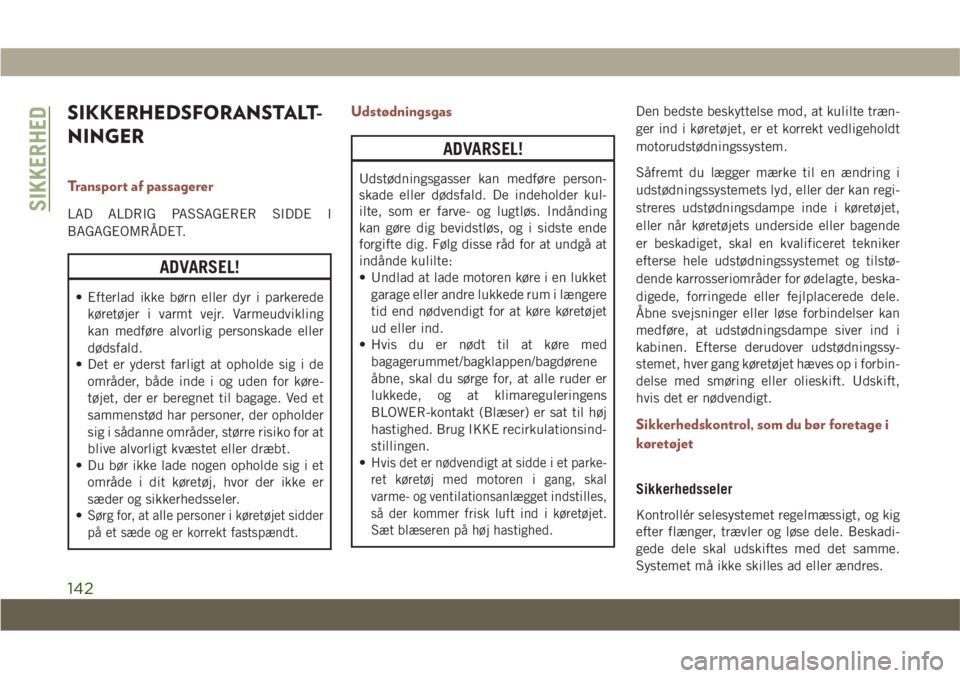 SIKKERHED

SIKKERHEDSFORANSTALTNINGER

Transport af passagerer

LAD ALDRIG PASSAGERER SIDDE I BAGAGEOMRÅDET.

ADVARSEL!

• Efterlad ikke børn eller dyr i parkerede køretøjer i varmt vejr. Varmeudvikling kan medføre alvorlig personskade eller dødsfald.
• Det er yderst farligt at opholde sig i de områder, både inde i og uden for køretøjet, der er beregnet til bagage. Ved et sammenstød har personer, der opholder sig i sådanne områder, større risiko for at blive alvorligt kvæstet eller dræbt.
• Du bør ikke lade nogen opholde sig i et område i dit køretøj, hvor der ikke er sæder og sikkerhedsseler.
• Sørg for, at alle personer i køretøjet sidder på et sæde og er korrekt fastspændt.

Udstødningsgas

ADVARSEL!

Udstødningsgasser kan medføre personskade eller dødsfald. De indeholder kulilte, som er farve- og lugtløs. Indånding kan gøre dig bevidstløs, og i sidste ende forgifte dig. Følg disse råd for at undgå at indånde kulilte:
• Undlad at lade motoren køre i en lukket garage eller andre lukkede rum i længere tid end nødvendigt for at køre køretøjet ud eller ind.
• Hvis du er nødt til at køre med bagagerummet/bagklappen/bagdørene åbne, skal du sørge for, at alle ruder er lukkede, og at klimareguleringens BLOWER-kontakt (Blæser) er sat til høj hastighed. Brug IKKE recirkulationsindstillingen.
• Hvis det er nødvendigt at sidde i et parkeret køretøj med motoren i gang, skal varme- og ventilationsanlægget indstilles, så der kommer frisk luft ind i køretøjet. Sæt blæseren på høj hastighed.

Den bedste beskyttelse mod, at kulilte trænger ind i køretøjet, er et korrekt vedligeholdt motorudstødningssystem.

Såfremt du lægger mærke til en ændring i udstødningssystemets lyd, eller der kan registreres udstødningsdampe inde i køretøjet, eller når køretøjets underside eller bagende er beskadiget, skal en kvalificeret tekniker efterse hele udstødningssystemet og tilstødende karrosseriområder for ødelagte, beskadigede, forringede eller fejlplacerede dele. Åbne svejsninger eller løse forbindelser kan medføre, at udstødningsdampe siver ind i kabinen. Efterse derudover udstødningssystemet, hver gang køretøjet hæves op i forbindelse med smøring eller olieskift. Udskift, hvis det er nødvendigt.

Sikkerhedskontrol, som du bør foretage i køretøjet

Sikkerhedsseler

Kontrollér selesystemet regelmæssigt, og kig efter flænger, trævler og løse dele. Beskadigede dele skal udskiftes med det samme. Systemet må ikke skilles ad eller ændres.

142

carmanualsonline.info